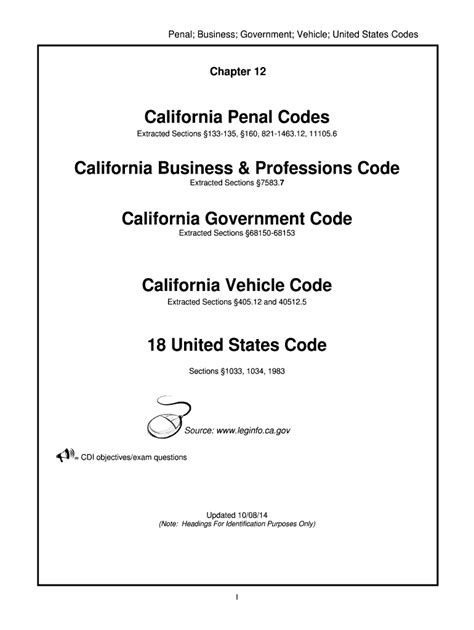 Penal; Business; Government; Vehicle; United States Codes

Chapter 12

California Penal Codes
Extracted Sections §133-135, §160, 821-1463.12, 11105.6

California Business & Professions Code
Extracted Sections §7583.7

California Government Code
Extracted Sections §68150-68153

California Vehicle Code
Extracted Sections §405.12 and 40512.5

18 United States Code

Sections §1033, 1034, 1983

Source: www.leginfo.ca.gov

= CDI objectives/exam questions

Updated 10/08/14
(Note: Headings For Identification Purposes Only)

I